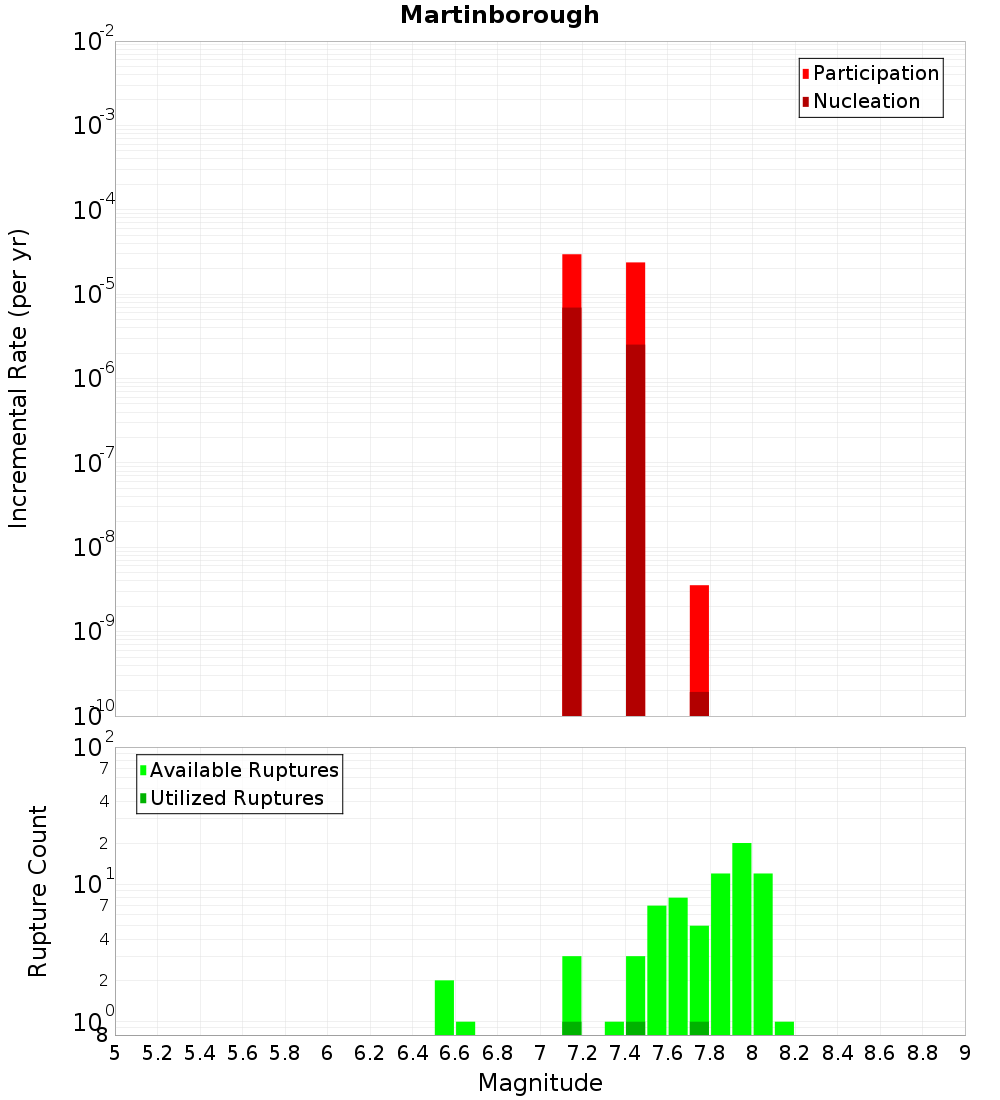 Martinborough

Participation
Nucleation

Incremental Rate (per yr)

$10^{-2}$
$10^{-3}$
$10^{-4}$
$10^{-5}$
$10^{-6}$
$10^{-7}$
$10^{-8}$
$10^{-9}$
$10^{-10}$

Available Ruptures
Utilized Ruptures

Rupture Count

$10^{2}$
7
4
2
$10^{1}$
7
4
2
$10^{0}$
8

5 5.2 5.4 5.6 5.8 6 6.2 6.4 6.6 6.8 7 7.2 7.4 7.6 7.8 8 8.2 8.4 8.6 8.8 9

Magnitude